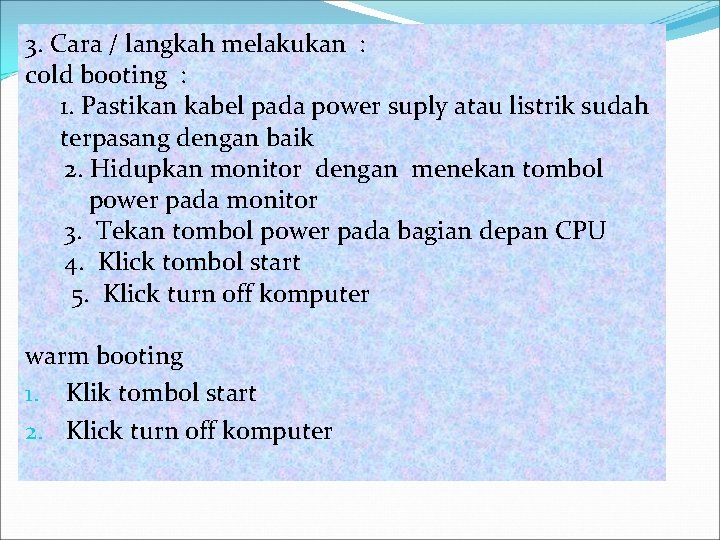 3. Cara / langkah melakukan :
cold booting :

1. Pastikan kabel pada power suply atau listrik sudah terpasang dengan baik
2. Hidupkan monitor dengan menekan tombol power pada monitor
3. Tekan tombol power pada bagian depan CPU
4. Klick tombol start
5. Klick turn off komputer

warm booting
1. Klik tombol start
2. Klick turn off komputer